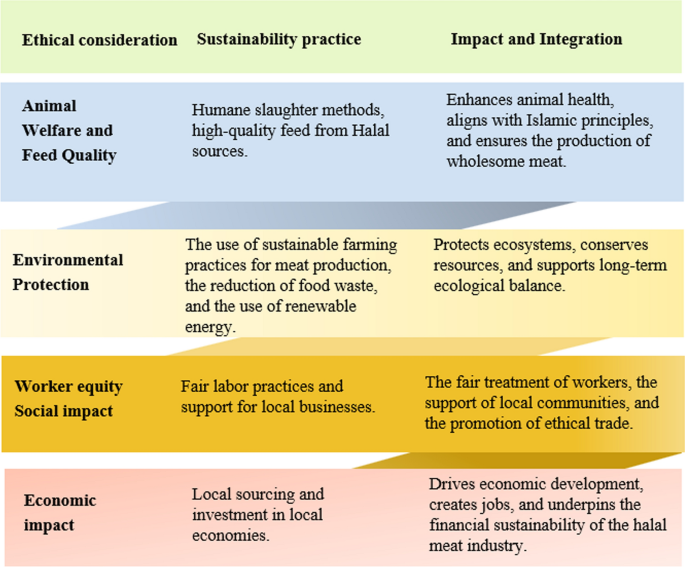 | Ethical consideration | Sustainability practice | Impact and Integration |
|---|---|---|
| Animal Welfare and Feed Quality | Humane slaughter methods, high-quality feed from Halal sources. | Enhances animal health, aligns with Islamic principles, and ensures the production of wholesome meat. |
| Environmental Protection | The use of sustainable farming practices for meat production, the reduction of food waste, and the use of renewable energy. | Protects ecosystems, conserves resources, and supports long-term ecological balance. |
| Worker equity Social impact | Fair labor practices and support for local businesses. | The fair treatment of workers, the support of local communities, and the promotion of ethical trade. |
| Economic impact | Local sourcing and investment in local economies. | Drives economic development, creates jobs, and underpins the financial sustainability of the halal meat industry. |